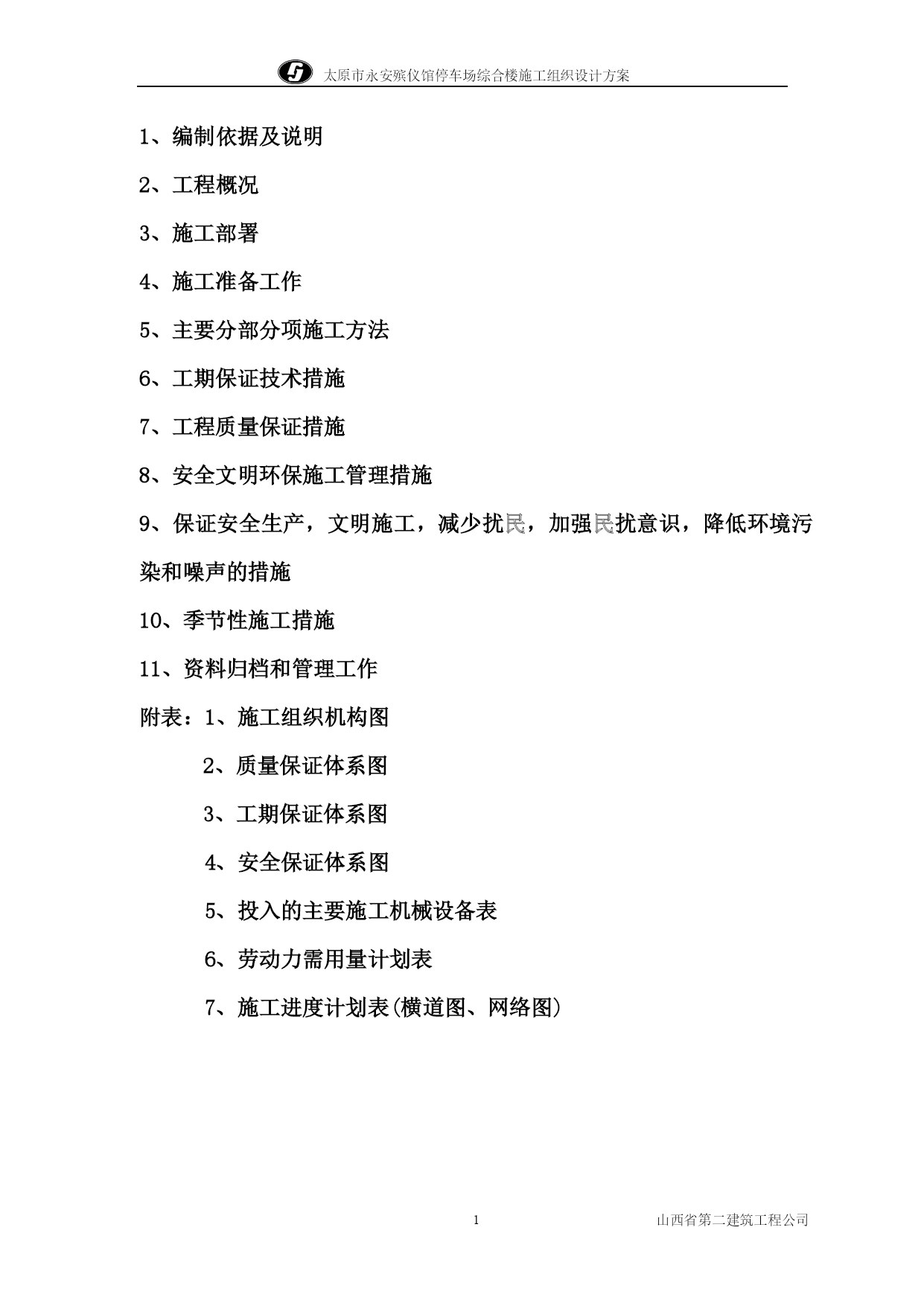 太原市永安殡仪馆停车场综合楼施工组织设计方案

1、编制依据及说明

2、工程概况

3、施工部署

4、施工准备工作

5、主要分部分项施工方法

6、工期保证技术措施

7、工程质量保证措施

8、安全文明环保施工管理措施

9、保证安全生产，文明施工，减少扰民，加强民扰意识，降低环境污染和噪声的措施

10、季节性施工措施

11、资料归档和管理工作

附表：1、施工组织机构图

2、质量保证体系图

3、工期保证体系图

4、安全保证体系图

5、投入的主要施工机械设备表

6、劳动力需用量计划表

7、施工进度计划表(横道图、网络图)

1

山西省第二建筑工程公司